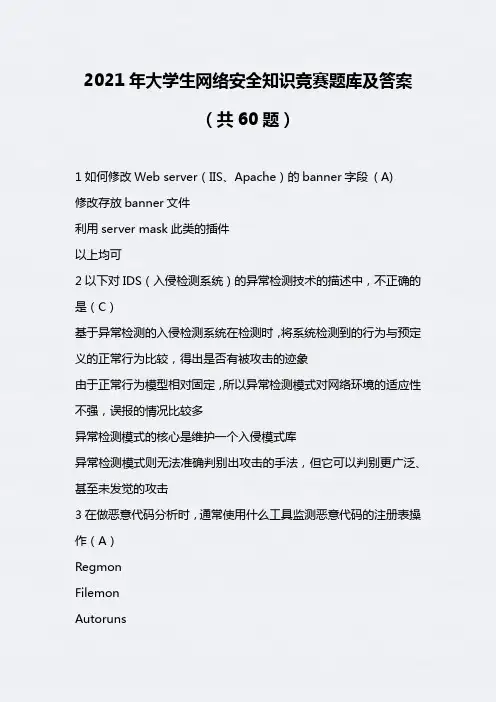 2021 年大学生网络安全知识竞赛题库及答案

（共 60 题）

1 如何修改 Web server（IIS、Apache）的 banner 字段（A）

修改存放 banner 文件

利用 server mask 此类的插件

以上均可

2 以下对 IDS（入侵检测系统）的异常检测技术的描述中，不正确的是（C）

基于异常检测的入侵检测系统在检测时，将系统检测到的行为与预定义的正常行为比较，得出是否有被攻击的迹象

由于正常行为模型相对固定，所以异常检测模式对网络环境的适应性不强，误报的情况比较多

异常检测模式的核心是维护一个入侵模式库

异常检测模式则无法准确判别出攻击的手法，但它可以判别更广泛、甚至未发觉的攻击

3 在做恶意代码分析时，通常使用什么工具监测恶意代码的注册表操作（A）

Regmon

Filemon

Autoruns